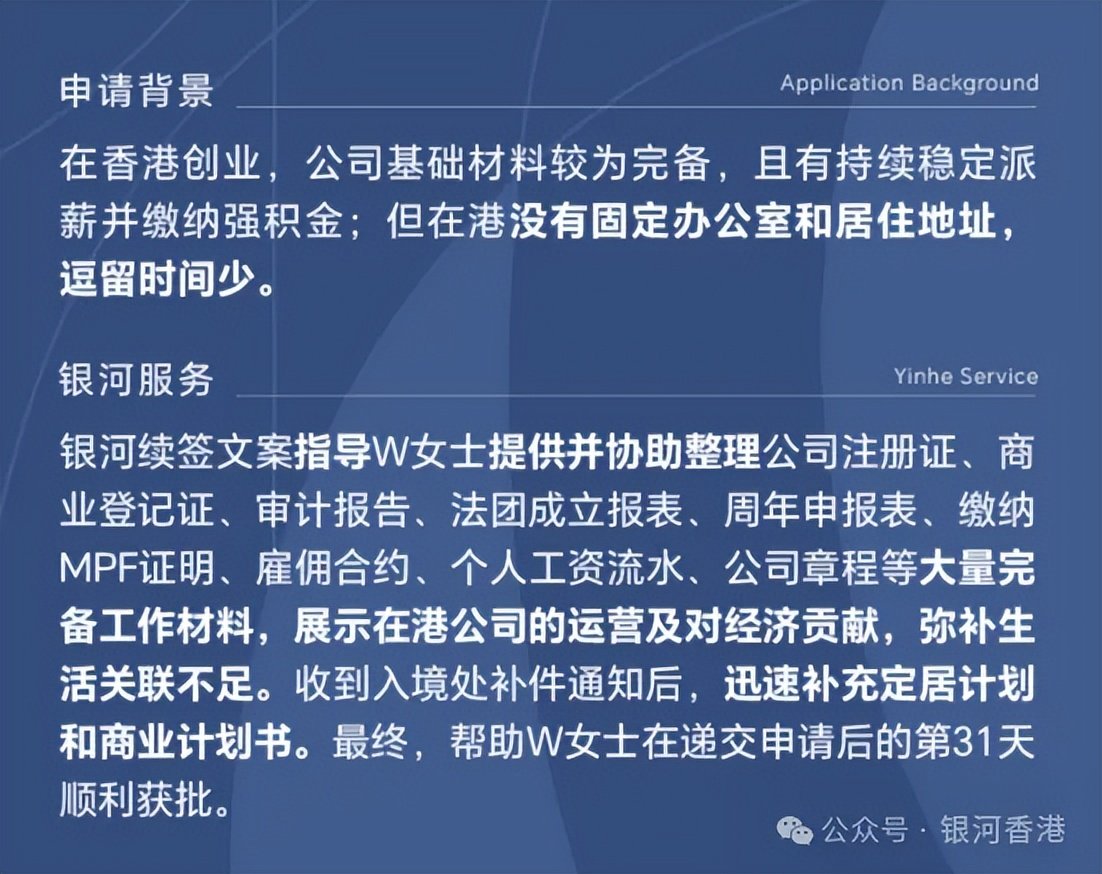 申请背景
Application Background

在香港创业，公司基础材料较为完备，且有持续稳定派薪并缴纳强积金；但在港没有固定办公室和居住地址，逗留时间少。

银河服务
Yinhe Service

银河续签文案指导W女士提供并协助整理公司注册证、商业登记证、审计报告、法团成立报表、周年申报表、缴纳MPF证明、雇佣合约、个人工资流水、公司章程等大量完备工作材料，展示在港公司的运营及对经济贡献，弥补生活关联不足。收到入境处补件通知后，迅速补充定居计划和商业计划书。最终，帮助W女士在递交申请后的第31天顺利获批。

公众号 · 银河香港